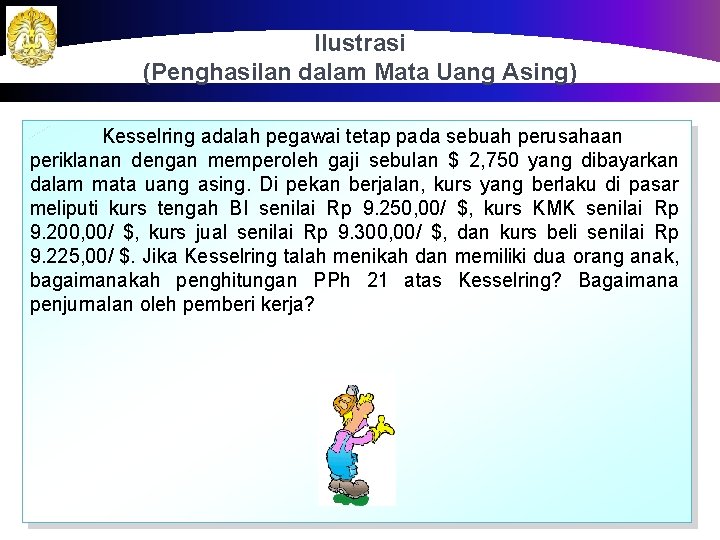 Ilustrasi
(Penghasilan dalam Mata Uang Asing)

Kesselring adalah pegawai tetap pada sebuah perusahaan periklanan dengan memperoleh gaji sebulan $ 2,750 yang dibayarkan dalam mata uang asing. Di pekan berjalan, kurs yang berlaku di pasar meliputi kurs tengah BI senilai Rp 9.250,00/ $, kurs KMK senilai Rp 9.200,00/ $, kurs jual senilai Rp 9.300,00/ $, dan kurs beli senilai Rp 9.225,00/ $. Jika Kesselring talah menikah dan memiliki dua orang anak, bagaimanakah penghitungan PPh 21 atas Kesselring? Bagaimana penjurnalan oleh pemberi kerja?